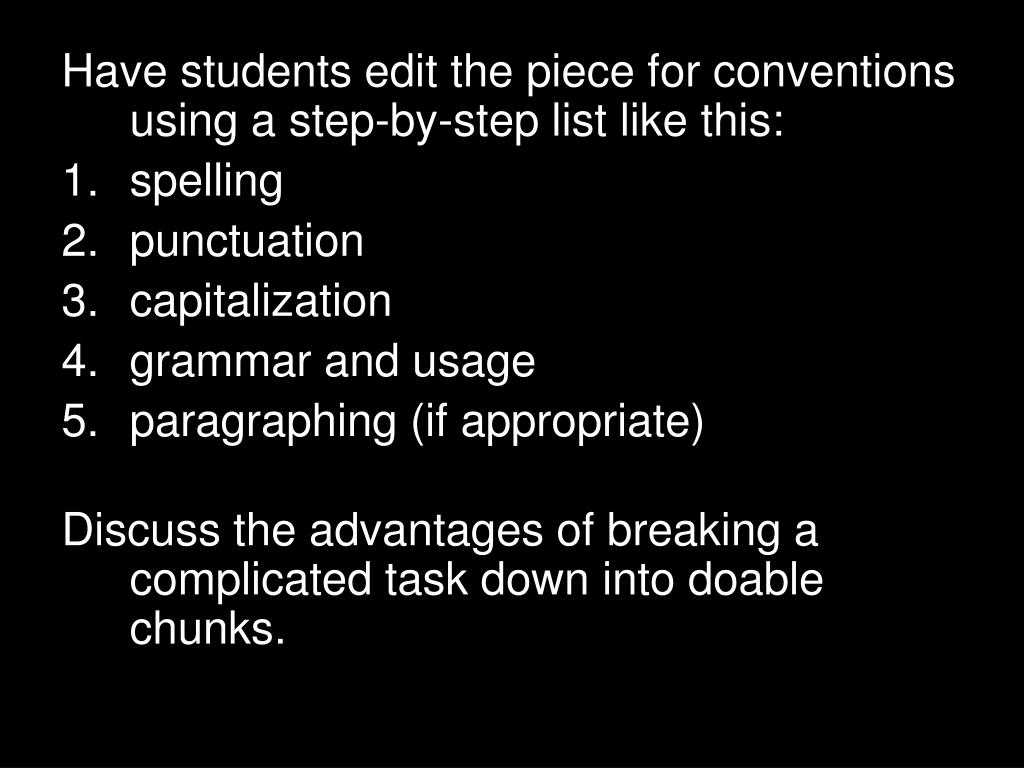 Have students edit the piece for conventions using a step-by-step list like this:
1. spelling
2. punctuation
3. capitalization
4. grammar and usage
5. paragraphing (if appropriate)

Discuss the advantages of breaking a complicated task down into doable chunks.